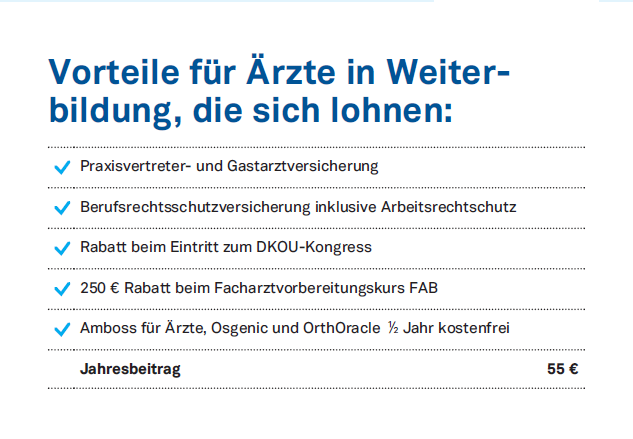 Vorteile für Ärzte in Weiterbildung, die sich lohnen:

✓ Praxisvertreter- und Gastarztversicherung

✓ Berufsrechtsschutzversicherung inklusive Arbeitsrechtschutz

✓ Rabatt beim Eintritt zum DKOU-Kongress

✓ 250 € Rabatt beim Facharztvorbereitungskurs FAB

✓ Amboss für Ärzte, Osgenic und OrthOracle ½ Jahr kostenfrei

Jahresbeitrag 55 €